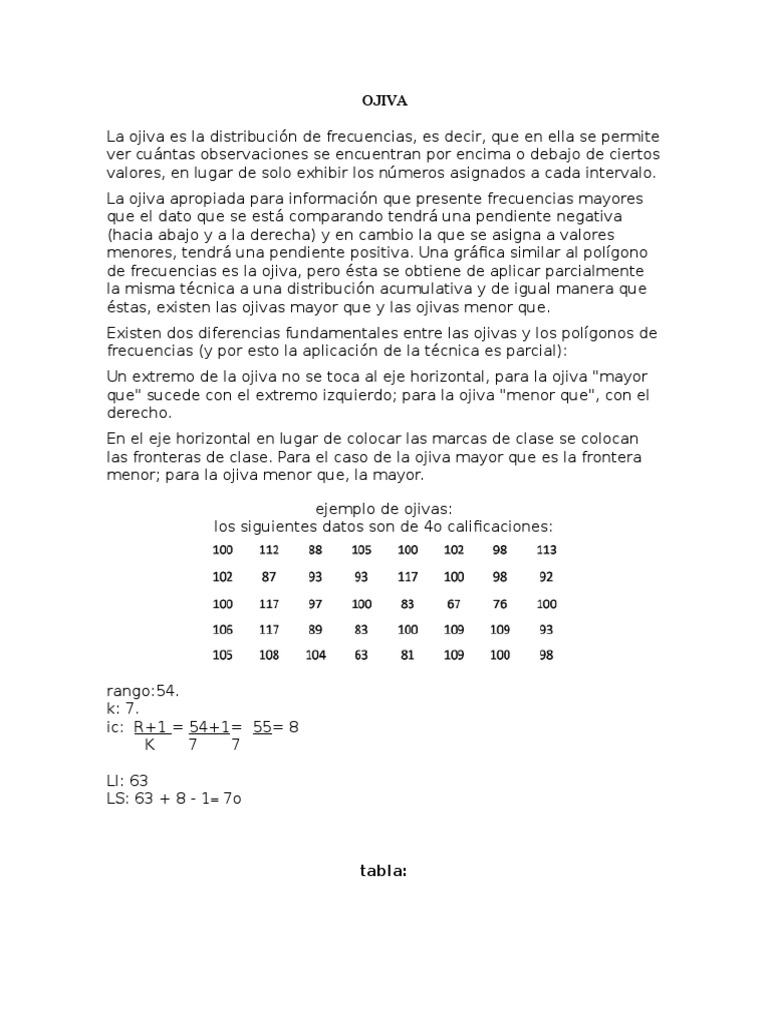 OJIVA

La ojiva es la distribución de frecuencias, es decir, que en ella se permite ver cuántas observaciones se encuentran por encima o debajo de ciertos valores, en lugar de solo exhibir los números asignados a cada intervalo.

La ojiva apropiada para información que presente frecuencias mayores que el dato que se está comparando tendrá una pendiente negativa (hacia abajo y a la derecha) y en cambio la que se asigna a valores menores, tendrá una pendiente positiva. Una gráfica similar al polígono de frecuencias es la ojiva, pero ésta se obtiene de aplicar parcialmente la misma técnica a una distribución acumulativa y de igual manera que éstas, existen las ojivas mayor que y las ojivas menor que.

Existen dos diferencias fundamentales entre las ojivas y los polígonos de frecuencias (y por esto la aplicación de la técnica es parcial):

Un extremo de la ojiva no se toca al eje horizontal, para la ojiva "mayor que" sucede con el extremo izquierdo; para la ojiva "menor que", con el derecho.

En el eje horizontal en lugar de colocar las marcas de clase se colocan las fronteras de clase. Para el caso de la ojiva mayor que es la frontera menor; para la ojiva menor que, la mayor.

ejemplo de ojivas:
los siguientes datos son de 4o calificaciones:

| 100 | 112 | 88 | 105 | 100 | 102 | 98 | 113 |
|---|---|---|---|---|---|---|---|
| 102 | 87 | 93 | 93 | 117 | 100 | 98 | 92 |
| 100 | 117 | 97 | 100 | 83 | 67 | 76 | 100 |
| 106 | 117 | 89 | 83 | 100 | 109 | 109 | 93 |
| 105 | 108 | 104 | 63 | 81 | 109 | 100 | 98 |

rango:54.
k: 7.
ic: $\frac{R+1}{K} = \frac{54+1}{7} = \frac{55}{7} = 8$

LI: 63
LS: 63 + 8 - 1= 7o

tabla: